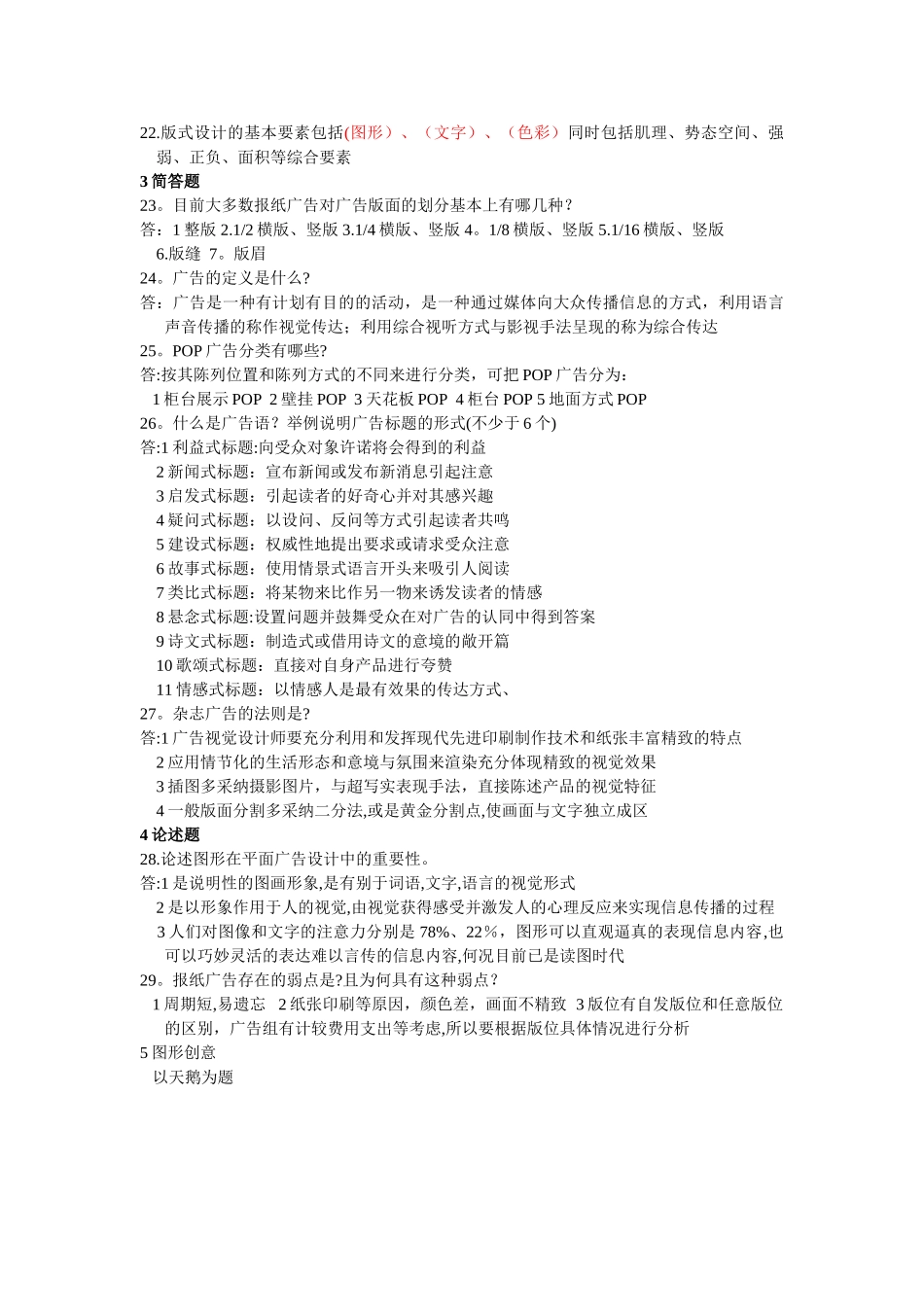 22.版式设计的基本要素包括(图形）、（文字）、（色彩）同时包括肌理、势态空间、强弱、正负、面积等综合要素

3 简答题

23。目前大多数报纸广告对广告版面的划分基本上有哪几种？

答：1 整版 2.1/2 横版、竖版 3.1/4 横版、竖版 4。1/8 横版、竖版 5.1/16 横版、竖版 6.版缝 7。版眉

24。广告的定义是什么?

答：广告是一种有计划有目的的活动，是一种通过媒体向大众传播信息的方式，利用语言声音传播的称作视觉传达；利用综合视听方式与影视手法呈现的称为综合传达

25。POP 广告分类有哪些?

答:按其陈列位置和陈列方式的不同来进行分类，可把 POP 广告分为：

1 柜台展示 POP 2 壁挂 POP 3 天花板 POP 4 柜台 POP 5 地面方式 POP

26。什么是广告语？举例说明广告标题的形式(不少于 6 个)

答:1 利益式标题:向受众对象许诺将会得到的利益

2 新闻式标题：宣布新闻或发布新消息引起注意

3 启发式标题：引起读者的好奇心并对其感兴趣

4 疑问式标题：以设问、反问等方式引起读者共鸣

5 建设式标题：权威性地提出要求或请求受众注意

6 故事式标题：使用情景式语言开头来吸引人阅读

7 类比式标题：将某物来比作另一物来诱发读者的情感

8 悬念式标题:设置问题并鼓舞受众在对广告的认同中得到答案

9 诗文式标题：制造式或借用诗文的意境的敞开篇

10 歌颂式标题：直接对自身产品进行夸赞

11 情感式标题：以情感人是最有效果的传达方式、

27。杂志广告的法则是?

答:1 广告视觉设计师要充分利用和发挥现代先进印刷制作技术和纸张丰富精致的特点

2 应用情节化的生活形态和意境与氛围来渲染充分体现精致的视觉效果

3 插图多采纳摄影图片，与超写实表现手法，直接陈述产品的视觉特征

4 一般版面分割多采纳二分法,或是黄金分割点,使画面与文字独立成区

4 论述题

28.论述图形在平面广告设计中的重要性。

答:1 是说明性的图画形象,是有别于词语,文字,语言的视觉形式

2 是以形象作用于人的视觉,由视觉获得感受并激发人的心理反应来实现信息传播的过程

3 人们对图像和文字的注意力分别是 78%、22％，图形可以直观逼真的表现信息内容,也可以巧妙灵活的表达难以言传的信息内容,何况目前已是读图时代

29。报纸广告存在的弱点是?且为何具有这种弱点？

1 周期短,易遗忘 2 纸张印刷等原因，颜色差，画面不精致 3 版位有自发版位和任意版位的区别，广告组有计较费用支出等考虑,所以要根据版位具体情况进行分析

5 图形创意

以天鹅为题